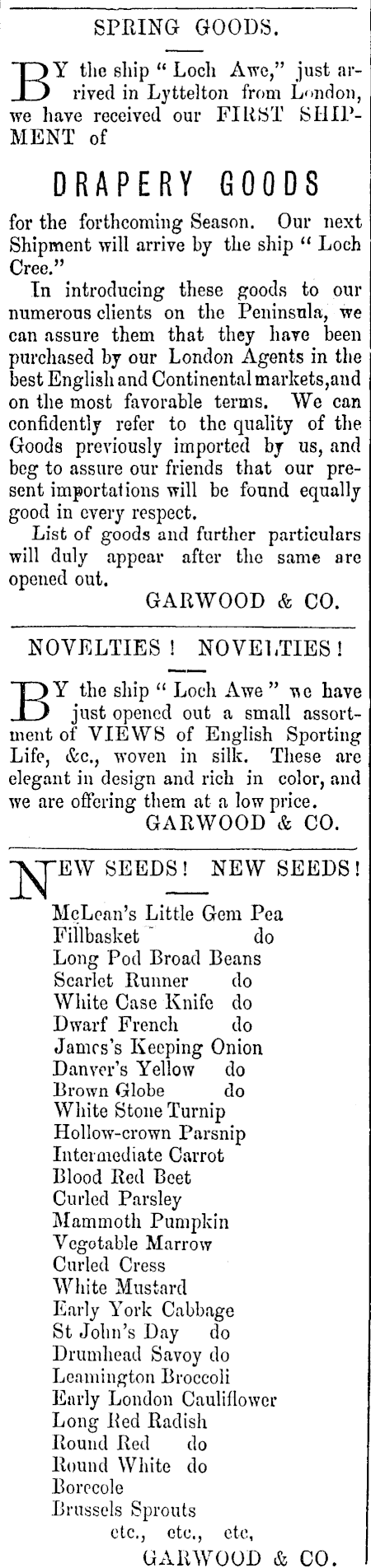 SPRING GOODS.

BY the ship "Loch Awe," just arrived in Lyttelton from London, we have received our FIRST SHIPMENT of

DRAPERY GOODS

for the forthcoming Season. Our next Shipment will arrive by the ship "Loch Cree."

In introducing these goods to our numerous clients on the Peninsula, we can assure them that they have been purchased by our London Agents in the best English and Continental markets, and on the most favorable terms. We can confidently refer to the quality of the Goods previously imported by us, and beg to assure our friends that our present importations will be found equally good in every respect.

List of goods and further particulars will duly appear after the same are opened out.

GARWOOD & CO.

NOVELTIES! NOVELTIES!

BY the ship "Loch Awe" we have just opened out a small assortment of VIEWS of English Sporting Life, &c., woven in silk. These are elegant in design and rich in color, and we are offering them at a low price.

GARWOOD & CO.

NEW SEEDS! NEW SEEDS!

McLean's Little Gem Pea
Fillbasket do
Long Pod Broad Beans
Scarlet Runner do
White Case Knife do
Dwarf French do
James's Keeping Onion
Danver's Yellow do
Brown Globe do
White Stone Turnip
Hollow-crown Parsnip
Intermediate Carrot
Blood Red Beet
Curled Parsley
Mammoth Pumpkin
Vegetable Marrow
Curled Cress
White Mustard
Early York Cabbage
St John's Day do
Drumhead Savoy do
Leamington Broccoli
Early London Cauliflower
Long Red Radish
Round Red do
Round White do
Borecole
Brussels Sprouts
etc., etc., etc,

GARWOOD & CO.